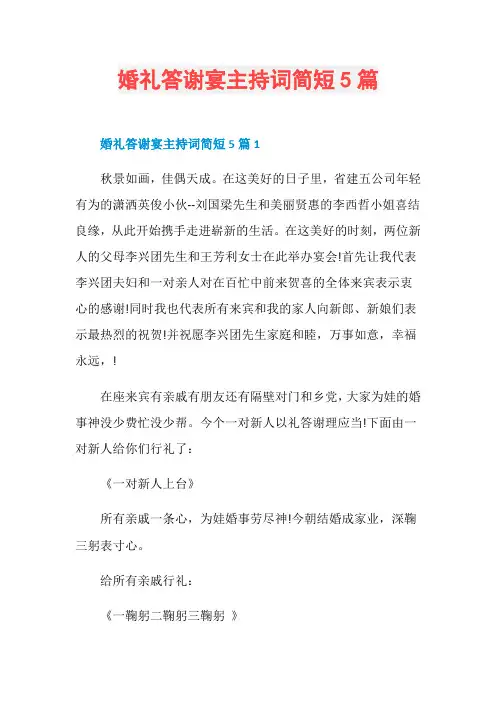 婚礼答谢宴主持词简短5篇

婚礼答谢宴主持词简短5篇1

秋景如画，佳偶天成。在这美好的日子里，省建五公司年轻有为的潇洒英俊小伙--刘国梁先生和美丽贤惠的李西哲小姐喜结良缘，从此开始携手走进崭新的生活。在这美好的时刻，两位新人的父母李兴团先生和王芳利女士在此举办宴会!首先让我代表李兴团夫妇和一对亲人对在百忙中前来贺喜的全体来宾表示衷心的感谢!同时我也代表所有来宾和我的家人向新郎、新娘们表示最热烈的祝贺!并祝愿李兴团先生家庭和睦，万事如意，幸福永远，!

在座来宾有亲戚有朋友还有隔壁对门和乡党，大家为娃的婚事神没少费忙没少帮。今个一对新人以礼答谢理应当!下面由一对新人给你们行礼了：

《一对新人上台》

所有亲戚一条心，为娃婚事劳尽神!今朝结婚成家业，深鞠三躬表寸心。

给所有亲戚行礼：

《一鞠躬二鞠躬三鞠躬 》